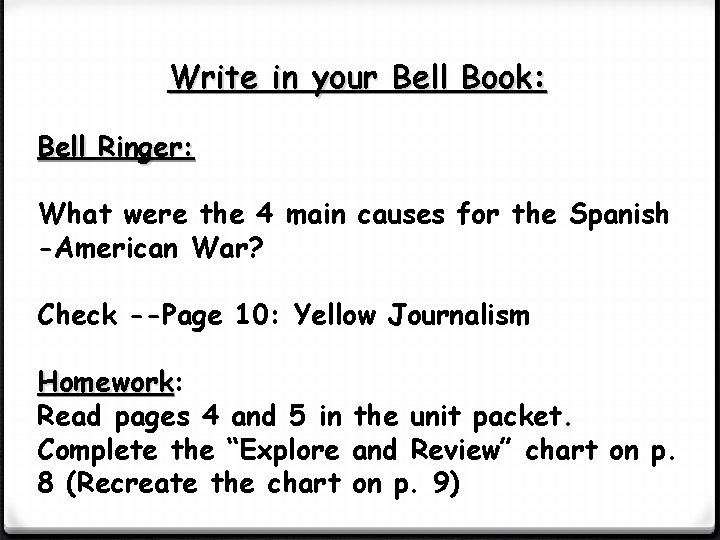 Write in your Bell Book:

Bell Ringer:

What were the 4 main causes for the Spanish -American War?

Check --Page 10: Yellow Journalism

Homework:
Read pages 4 and 5 in the unit packet.
Complete the “Explore and Review” chart on p. 8 (Recreate the chart on p. 9)